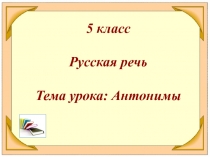 5 класс

Русская речь

Тема урока: Антонимы